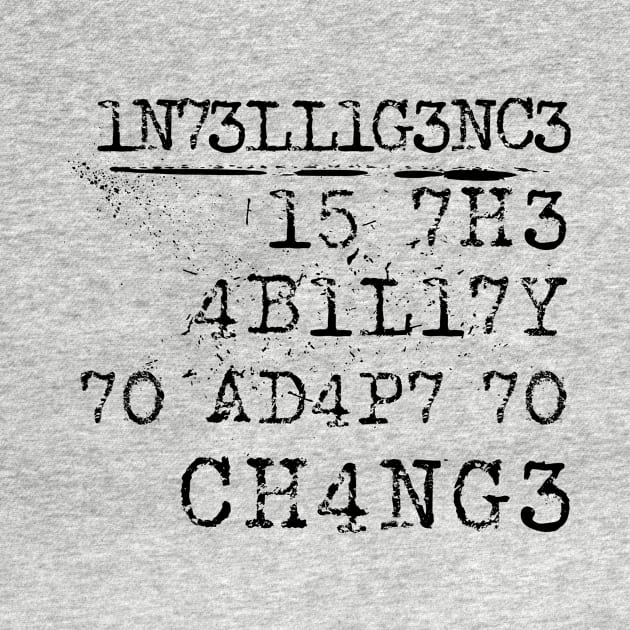 1N73LL1G3NC3
15 7H3
4B1L17Y
70 AD4P7 70
CH4NG3